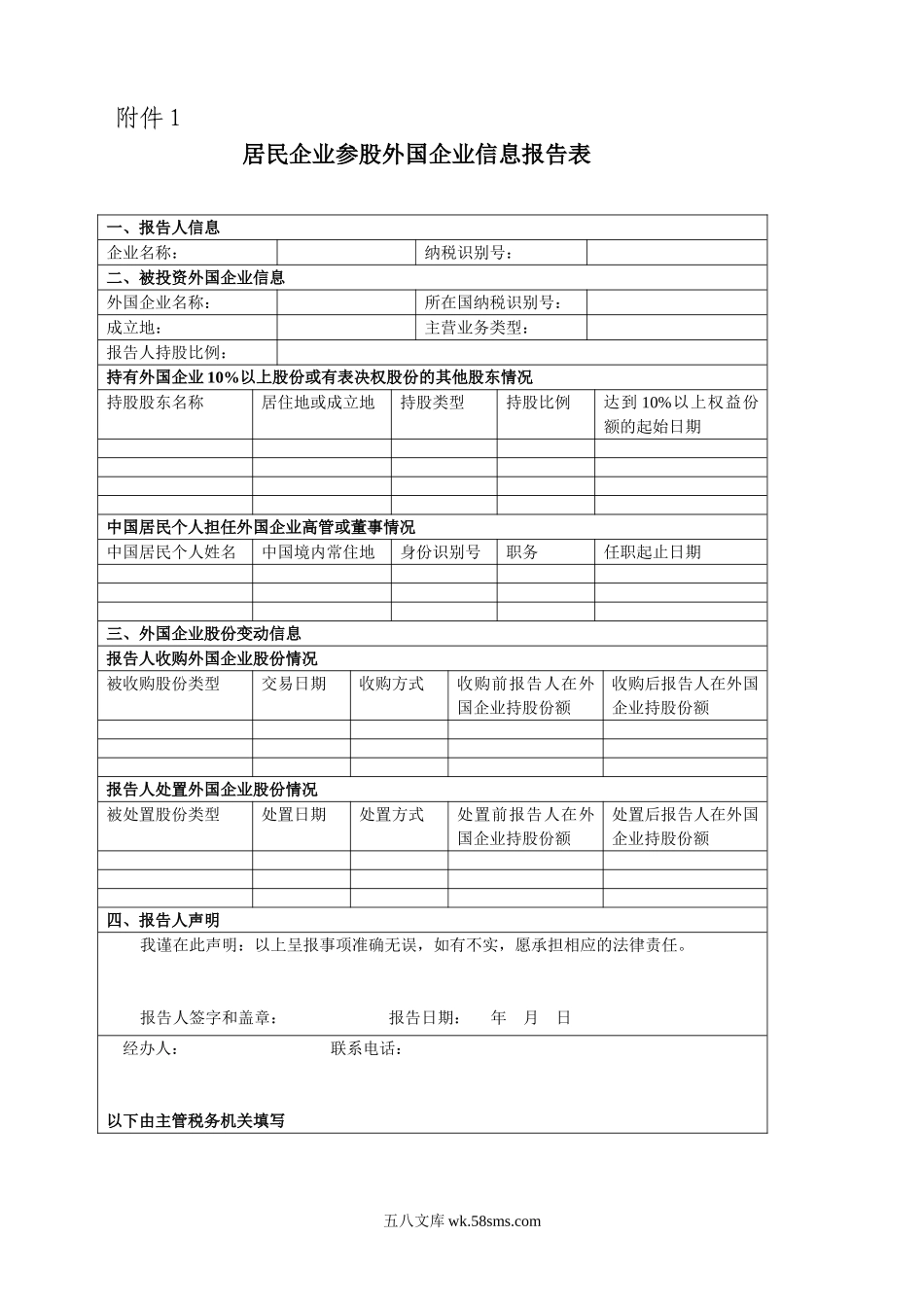 附件 1

居民企业参股外国企业信息报告表

一、报告人信息

| 企业名称： | | 纳税识别号： | |
|---|---|---|---|

二、被投资外国企业信息

| 外国企业名称： | | 所在国纳税识别号： | |
|---|---|---|---|
| 成立地： | | 主营业务类型： | |
| 报告人持股比例： | | | |

持有外国企业 10%以上股份或有表决权股份的其他股东情况

| 持股股东名称 | 居住地或成立地 | 持股类型 | 持股比例 | 达到 10%以上权益份额的起始日期 |
|---|---|---|---|---|
| | | | | |
| | | | | |
| | | | | |
| | | | | |

中国居民个人担任外国企业高管或董事情况

| 中国居民个人姓名 | 中国境内常住地 | 身份识别号 | 职务 | 任职起止日期 |
|---|---|---|---|---|
| | | | | |
| | | | | |
| | | | | |

三、外国企业股份变动信息

报告人收购外国企业股份情况

| 被收购股份类型 | 交易日期 | 收购方式 | 收购前报告人在外国企业持股份额 | 收购后报告人在外国企业持股份额 |
|---|---|---|---|---|
| | | | | |
| | | | | |
| | | | | |

报告人处置外国企业股份情况

| 被处置股份类型 | 处置日期 | 处置方式 | 处置前报告人在外国企业持股份额 | 处置后报告人在外国企业持股份额 |
|---|---|---|---|---|
| | | | | |
| | | | | |
| | | | | |

四、报告人声明

我谨在此声明：以上呈报事项准确无误，如有不实，愿承担相应的法律责任。

报告人签字和盖章：　　　　报告日期：　年　月　日

经办人：　　　　联系电话：

以下由主管税务机关填写

五八文库 wk.58sms.com